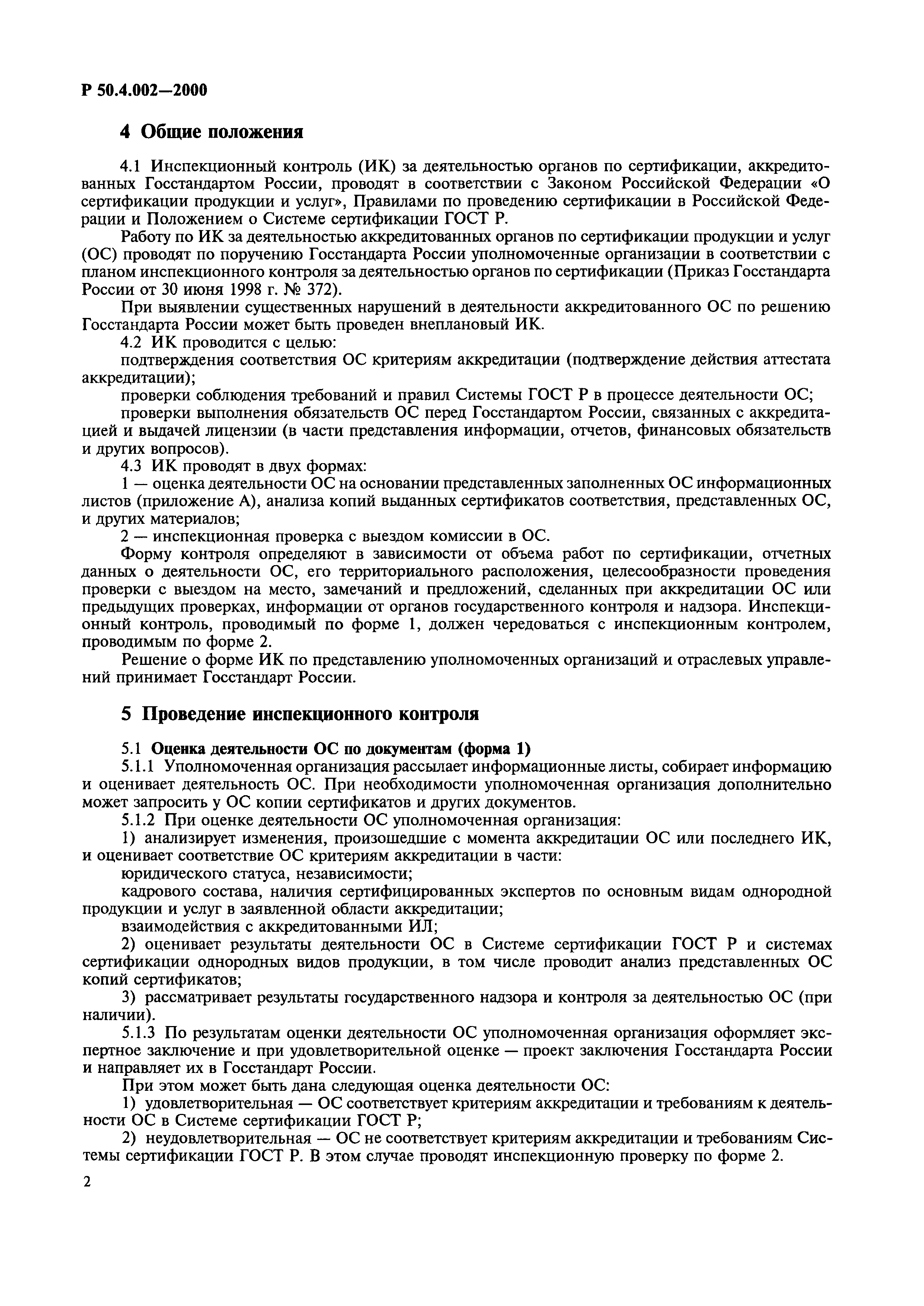 Р 50.4.002—2000

4 Общие положения

4.1 Инспекционный контроль (ИК) за деятельностью органов по сертификации, аккредитованных Госстандартом России, проводят в соответствии с Законом Российской Федерации «О сертификации продукции и услуг», Правилами по проведению сертификации в Российской Федерации и Положением о Системе сертификации ГОСТ Р.

Работу по ИК за деятельностью аккредитованных органов по сертификации продукции и услуг (ОС) проводят по поручению Госстандарта России уполномоченные организации в соответствии с планом инспекционного контроля за деятельностью органов по сертификации (Приказ Госстандарта России от 30 июня 1998 г. № 372).

При выявлении существенных нарушений в деятельности аккредитованного ОС по решению Госстандарта России может быть проведен внеплановый ИК.

4.2 ИК проводится с целью:

подтверждения соответствия ОС критериям аккредитации (подтверждение действия аттестата аккредитации);

проверки соблюдения требований и правил Системы ГОСТ Р в процессе деятельности ОС;

проверки выполнения обязательств ОС перед Госстандартом России, связанных с аккредитацией и выдачей лицензии (в части представления информации, отчетов, финансовых обязательств и других вопросов).

4.3 ИК проводят в двух формах:

1 — оценка деятельности ОС на основании представленных заполненных ОС информационных листов (приложение А), анализа копий выданных сертификатов соответствия, представленных ОС, и других материалов;

2 — инспекционная проверка с выездом комиссии в ОС.

Форму контроля определяют в зависимости от объема работ по сертификации, отчетных данных о деятельности ОС, его территориального расположения, целесообразности проведения проверки с выездом на место, замечаний и предложений, сделанных при аккредитации ОС или предыдущих проверках, информации от органов государственного контроля и надзора. Инспекционный контроль, проводимый по форме 1, должен чередоваться с инспекционным контролем, проводимым по форме 2.

Решение о форме ИК по представлению уполномоченных организаций и отраслевых управлений принимает Госстандарт России.

5 Проведение инспекционного контроля

5.1 Оценка деятельности ОС по документам (форма 1)

5.1.1 Уполномоченная организация рассылает информационные листы, собирает информацию и оценивает деятельность ОС. При необходимости уполномоченная организация дополнительно может запросить у ОС копии сертификатов и других документов.

5.1.2 При оценке деятельности ОС уполномоченная организация:

1) анализирует изменения, произошедшие с момента аккредитации ОС или последнего ИК, и оценивает соответствие ОС критериям аккредитации в части:

юридического статуса, независимости;

кадрового состава, наличия сертифицированных экспертов по основным видам однородной продукции и услуг в заявленной области аккредитации;

взаимодействия с аккредитованными ИЛ;

2) оценивает результаты деятельности ОС в Системе сертификации ГОСТ Р и системах сертификации однородных видов продукции, в том числе проводит анализ представленных ОС копий сертификатов;

3) рассматривает результаты государственного надзора и контроля за деятельностью ОС (при наличии).

5.1.3 По результатам оценки деятельности ОС уполномоченная организация оформляет экспертное заключение и при удовлетворительной оценке — проект заключения Госстандарта России и направляет их в Госстандарт России.

При этом может быть дана следующая оценка деятельности ОС:

1) удовлетворительная — ОС соответствует критериям аккредитации и требованиям к деятельности ОС в Системе сертификации ГОСТ Р;

2) неудовлетворительная — ОС не соответствует критериям аккредитации и требованиям Системы сертификации ГОСТ Р. В этом случае проводят инспекционную проверку по форме 2.

2